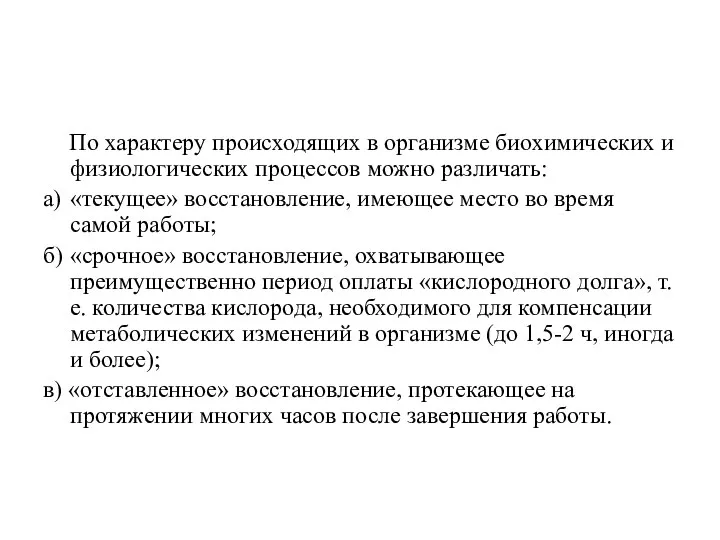 По характеру происходящих в организме биохимических и физиологических процессов можно различать:

а) «текущее» восстановление, имеющее место во время самой работы;

б) «срочное» восстановление, охватывающее преимущественно период оплаты «кислородного долга», т. е. количества кислорода, необходимого для компенсации метаболических изменений в организме (до 1,5-2 ч, иногда и более);

в) «отставленное» восстановление, протекающее на протяжении многих часов после завершения работы.